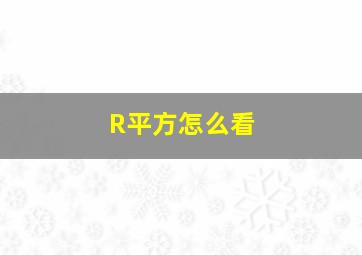 R平方怎么看